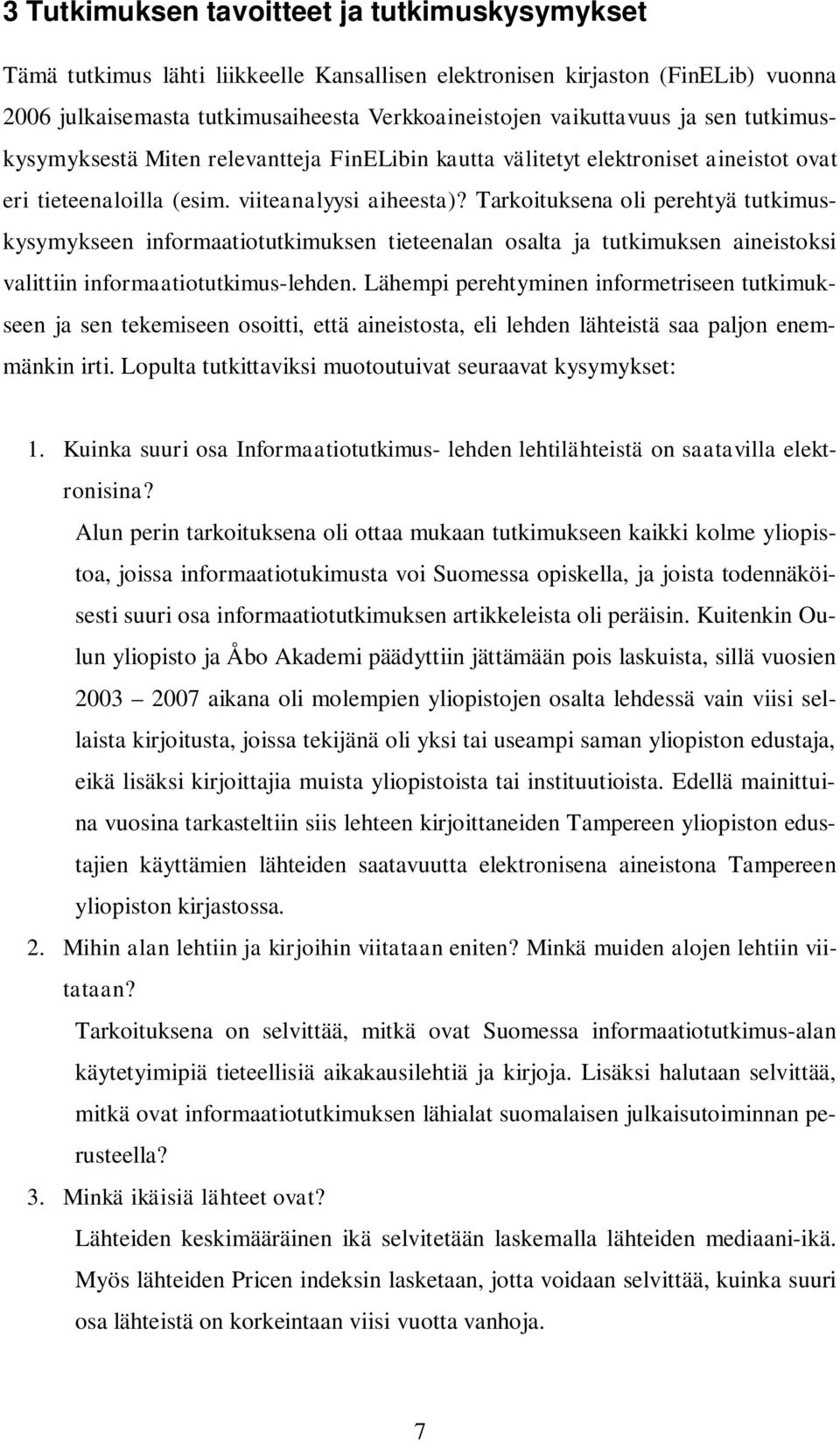 3 Tutkimuksen tavoitteet ja tutkimuskysymykset

Tämä tutkimus lähti liikkeelle Kansallisen elektronisen kirjaston (FinELib) vuonna 2006 julkaisemasta tutkimusaiheesta Verkkoaineistojen vaikuttavuus ja sen tutkimuskysymyksestä Miten relevantteja FinELibin kautta välitetyt elektroniset aineistot ovat eri tieteenaloilla (esim. viiteanalyysi aiheesta)? Tarkoituksena oli perehtyä tutkimuskysymykseen informaatiotutkimuksen tieteenalan osalta ja tutkimuksen aineistoksi valittiin informaatiotutkimus-lehden. Lähempi perehtyminen informetriseen tutkimukseen ja sen tekemiseen osoitti, että aineistosta, eli lehden lähteistä saa paljon enemmänkin irti. Lopulta tutkittaviksi muotoutuivat seuraavat kysymykset:

1. Kuinka suuri osa Informaatiotutkimus- lehden lehtilähteistä on saatavilla elektronisina?
Alun perin tarkoituksena oli ottaa mukaan tutkimukseen kaikki kolme yliopistoa, joissa informaatiotukimusta voi Suomessa opiskella, ja joista todennäköisesti suuri osa informaatiotutkimuksen artikkeleista oli peräisin. Kuitenkin Oulun yliopisto ja Åbo Akademi päädyttiin jättämään pois laskuista, sillä vuosien 2003 – 2007 aikana oli molempien yliopistojen osalta lehdessä vain viisi sellaista kirjoitusta, joissa tekijänä oli yksi tai useampi saman yliopiston edustaja, eikä lisäksi kirjoittajia muista yliopistoista tai instituutioista. Edellä mainittuina vuosina tarkasteltiin siis lehteen kirjoittaneiden Tampereen yliopiston edustajien käyttämien lähteiden saatavuutta elektronisena aineistona Tampereen yliopiston kirjastossa.

2. Mihin alan lehtiin ja kirjoihin viitataan eniten? Minkä muiden alojen lehtiin viitataan?
Tarkoituksena on selvittää, mitkä ovat Suomessa informaatiotutkimus-alan käytetyimipiä tieteellisiä aikakausilehtiä ja kirjoja. Lisäksi halutaan selvittää, mitkä ovat informaatiotutkimuksen lähialat suomalaisen julkaisutoiminnan perusteella?

3. Minkä ikäisiä lähteet ovat?
Lähteiden keskimääräinen ikä selvitetään laskemalla lähteiden mediaani-ikä. Myös lähteiden Pricen indeksin lasketaan, jotta voidaan selvittää, kuinka suuri osa lähteistä on korkeintaan viisi vuotta vanhoja.

7